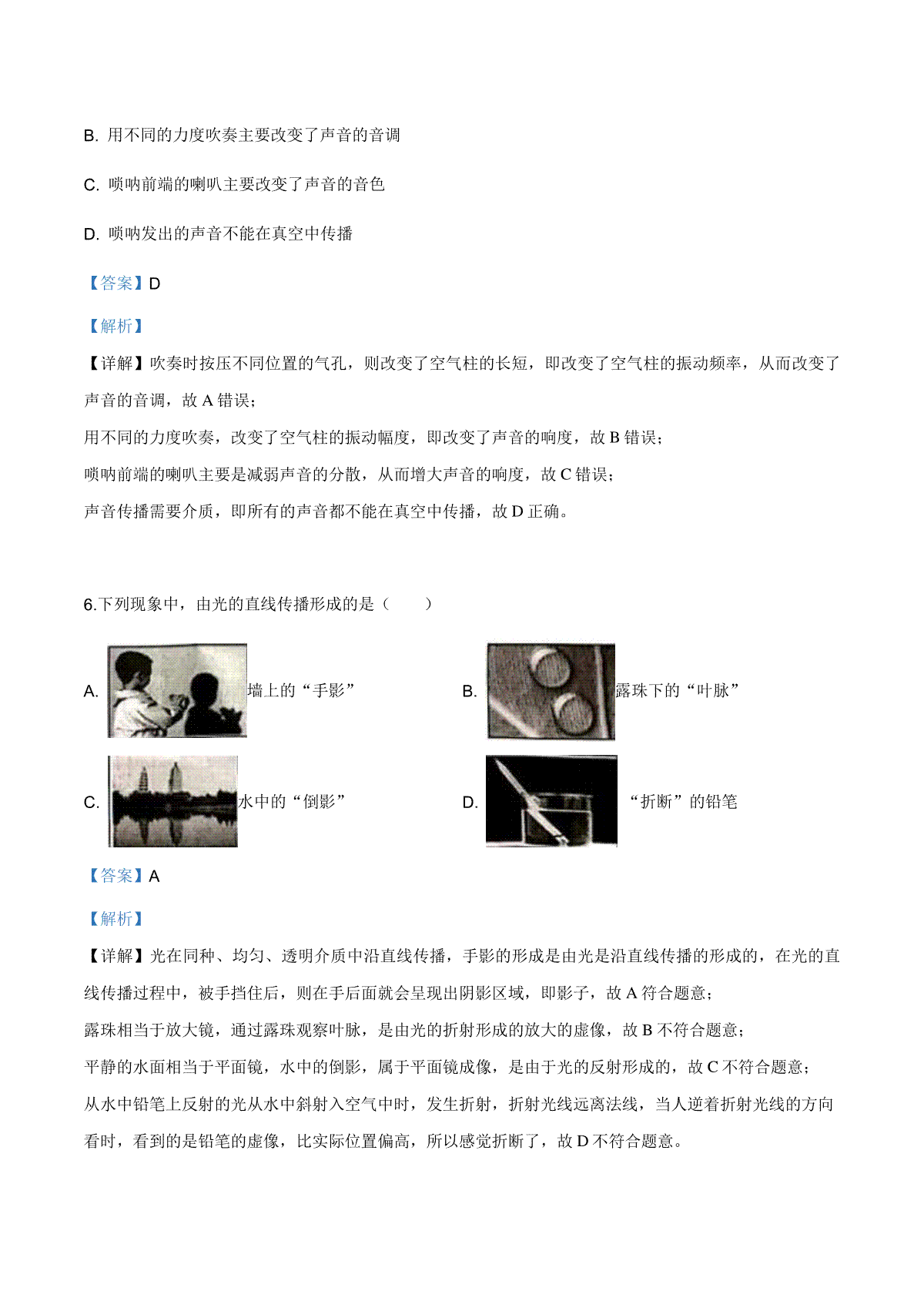 B. 用不同的力度吹奏主要改变了声音的音调

C. 唢呐前端的喇叭主要改变了声音的音色

D. 唢呐发出的声音不能在真空中传播

【答案】D

【解析】

【详解】吹奏时按压不同位置的气孔，则改变了空气柱的长短，即改变了空气柱的振动频率，从而改变了声音的音调，故 A 错误；

用不同的力度吹奏，改变了空气柱的振动幅度，即改变了声音的响度，故 B 错误；

唢呐前端的喇叭主要是减弱声音的分散，从而增大声音的响度，故 C 错误；

声音传播需要介质，即所有的声音都不能在真空中传播，故 D 正确。

6.下列现象中，由光的直线传播形成的是（　　）

A. 墙上的“手影”

B. 露珠下的“叶脉”

C. 水中的“倒影”

D. “折断”的铅笔

【答案】A

【解析】

【详解】光在同种、均匀、透明介质中沿直线传播，手影的形成是由光是沿直线传播的形成的，在光的直线传播过程中，被手挡住后，则在手后面就会呈现出阴影区域，即影子，故 A 符合题意；

露珠相当于放大镜，通过露珠观察叶脉，是由光的折射形成的放大的虚像，故 B 不符合题意；

平静的水面相当于平面镜，水中的倒影，属于平面镜成像，是由于光的反射形成的，故 C 不符合题意；

从水中铅笔上反射的光从水中斜射入空气中时，发生折射，折射光线远离法线，当人逆着折射光线的方向看时，看到的是铅笔的虚像，比实际位置偏高，所以感觉折断了，故 D 不符合题意。